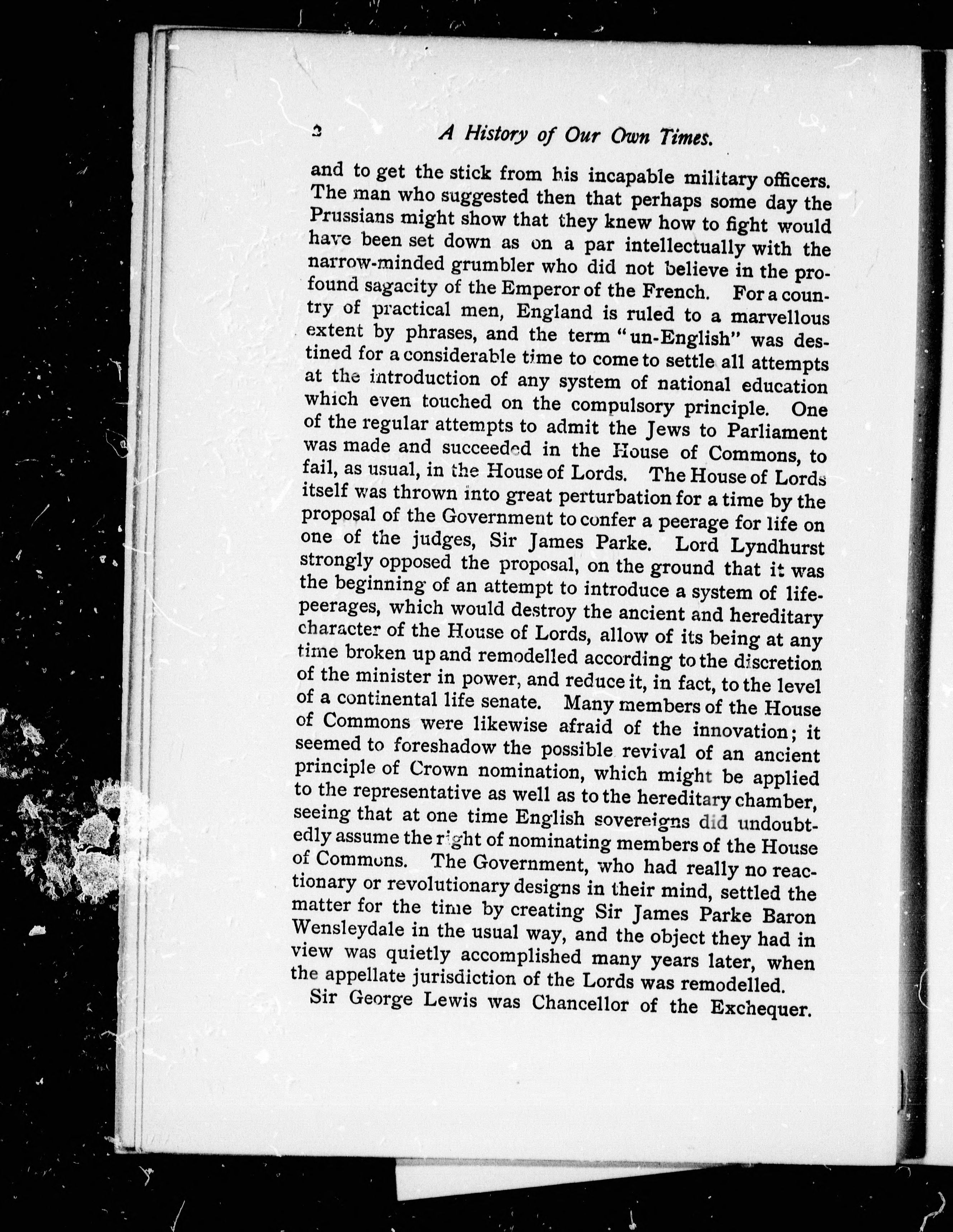 2 A History of Our Own Times.

and to get the stick from his incapable military officers. The man who suggested then that perhaps some day the Prussians might show that they knew how to fight would have been set down as on a par intellectually with the narrow-minded grumbler who did not believe in the profound sagacity of the Emperor of the French. For a country of practical men, England is ruled to a marvellous extent by phrases, and the term "un-English" was destined for a considerable time to come to settle all attempts at the introduction of any system of national education which even touched on the compulsory principle. One of the regular attempts to admit the Jews to Parliament was made and succeeded in the House of Commons, to fail, as usual, in the House of Lords. The House of Lords itself was thrown into great perturbation for a time by the proposal of the Government to confer a peerage for life on one of the judges, Sir James Parke. Lord Lyndhurst strongly opposed the proposal, on the ground that it was the beginning of an attempt to introduce a system of life-peerages, which would destroy the ancient and hereditary character of the House of Lords, allow of its being at any time broken up and remodelled according to the discretion of the minister in power, and reduce it, in fact, to the level of a continental life senate. Many members of the House of Commons were likewise afraid of the innovation; it seemed to foreshadow the possible revival of an ancient principle of Crown nomination, which might be applied to the representative as well as to the hereditary chamber, seeing that at one time English sovereigns did undoubtedly assume the right of nominating members of the House of Commons. The Government, who had really no reactionary or revolutionary designs in their mind, settled the matter for the time by creating Sir James Parke Baron Wensleydale in the usual way, and the object they had in view was quietly accomplished many years later, when the appellate jurisdiction of the Lords was remodelled.

Sir George Lewis was Chancellor of the Exchequer.